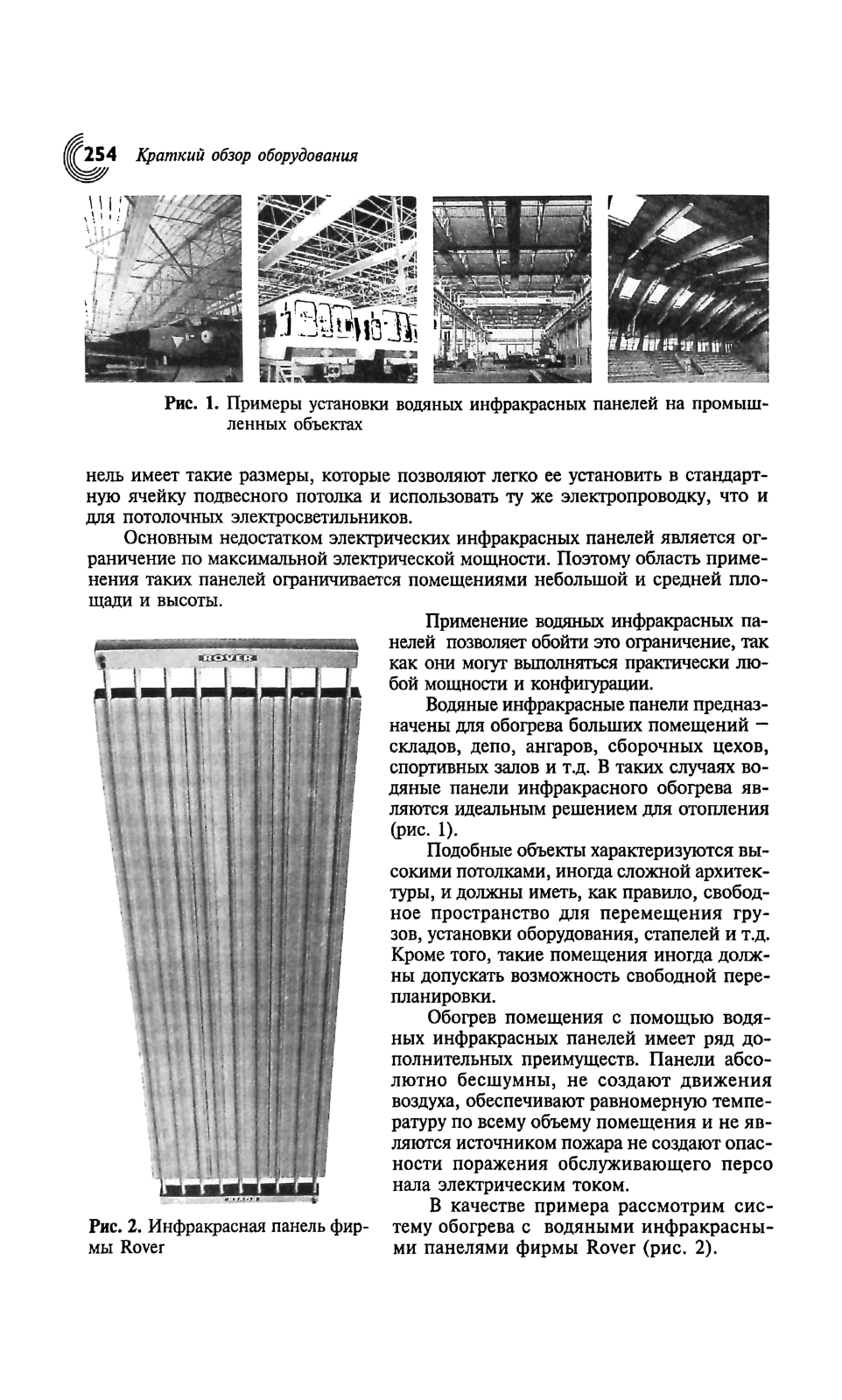 254 Краткий обзор оборудования

Рис. 1. Примеры установки водяных инфракрасных панелей на промышленных объектах

нель имеет такие размеры, которые позволяют легко ее установить в стандартную ячейку подвесного потолка и использовать ту же электропроводку, что и для потолочных электросветильников.

Основным недостатком электрических инфракрасных панелей является ограничение по максимальной электрической мощности. Поэтому область применения таких панелей ограничивается помещениями небольшой и средней площади и высоты.

ROVER

Рис. 2. Инфракрасная панель фирмы Rover

Применение водяных инфракрасных панелей позволяет обойти это ограничение, так как они могут выполняться практически любой мощности и конфигурации.

Водяные инфракрасные панели предназначены для обогрева больших помещений — складов, депо, ангаров, сборочных цехов, спортивных залов и т.д. В таких случаях водяные панели инфракрасного обогрева являются идеальным решением для отопления (рис. 1).

Подобные объекты характеризуются высокими потолками, иногда сложной архитектуры, и должны иметь, как правило, свободное пространство для перемещения грузов, установки оборудования, стапелей и т.д. Кроме того, такие помещения иногда должны допускать возможность свободной перепланировки.

Обогрев помещения с помощью водяных инфракрасных панелей имеет ряд дополнительных преимуществ. Панели абсолютно бесшумны, не создают движения воздуха, обеспечивают равномерную температуру по всему объему помещения и не являются источником пожара не создают опасности поражения обслуживающего персо нала электрическим током.

В качестве примера рассмотрим систему обогрева с водяными инфракрасными панелями фирмы Rover (рис. 2).